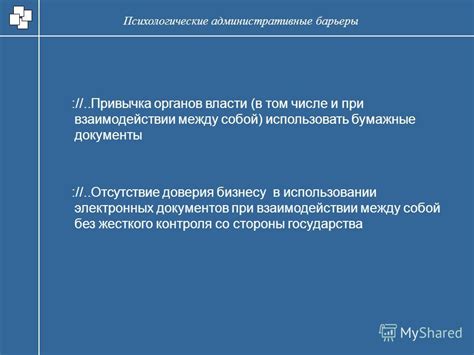 Психологические административные барьеры

://..Привычка органов власти (в том числе и при взаимодействии между собой) использовать бумажные документы

://..Отсутствие доверия бизнесу  в использовании электронных документов при взаимодействии между собой без жесткого контроля со стороны государства

MyShared